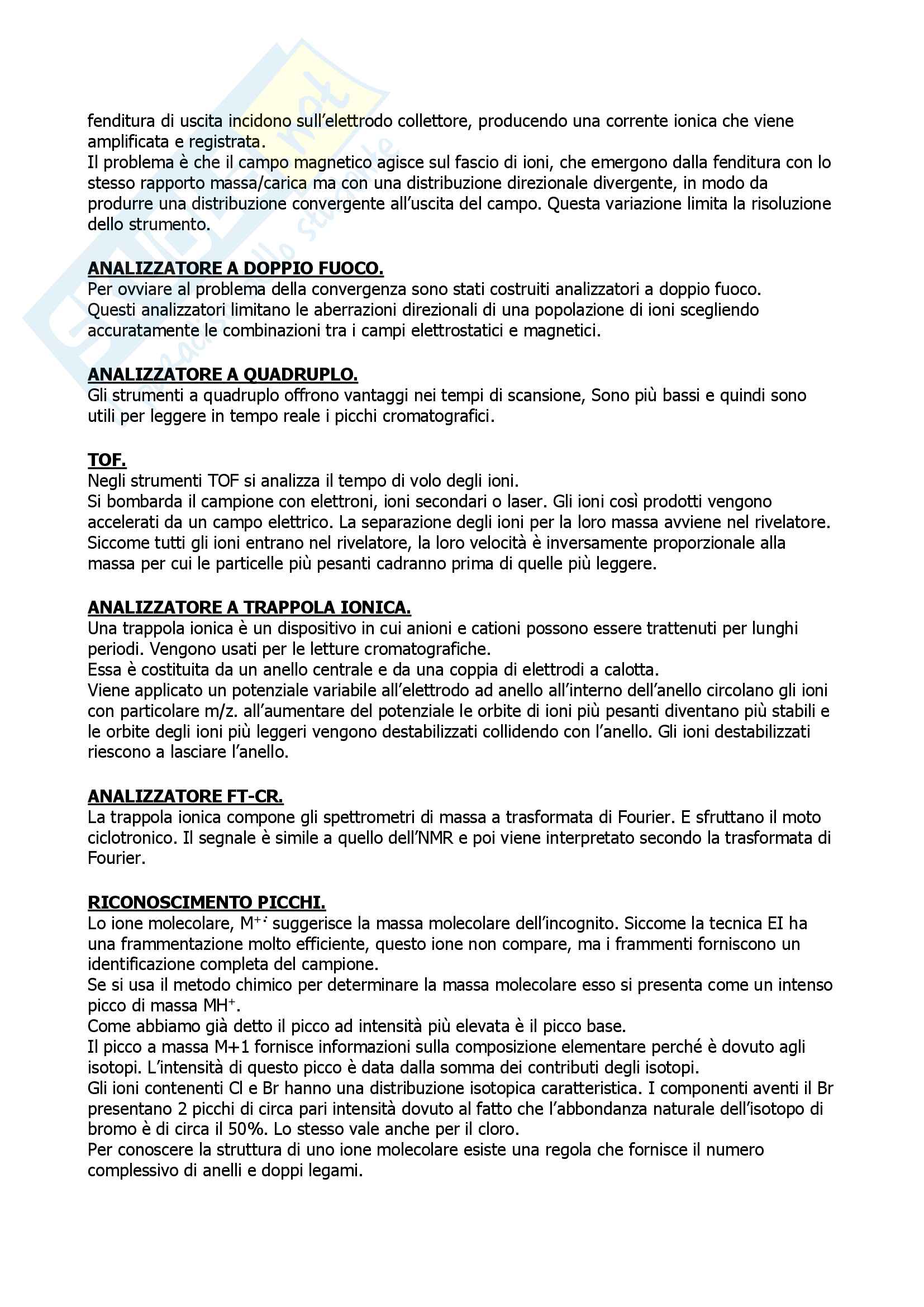 fenditura di uscita incidono sull'elettrodo collettore, producendo una corrente ionica che viene amplificata e registrata.
Il problema è che il campo magnetico agisce sul fascio di ioni, che emergono dalla fenditura con lo stesso rapporto massa/carica ma con una distribuzione direzionale divergente, in modo da produrre una distribuzione convergente all'uscita del campo. Questa variazione limita la risoluzione dello strumento.

ANALIZZATORE A DOPPIO FUOCO.
Per ovviare al problema della convergenza sono stati costruiti analizzatori a doppio fuoco.
Questi analizzatori limitano le aberrazioni direzionali di una popolazione di ioni scegliendo accuratamente le combinazioni tra i campi elettrostatici e magnetici.

ANALIZZATORE A QUADRUPLO.
Gli strumenti a quadruplo offrono vantaggi nei tempi di scansione, Sono più bassi e quindi sono utili per leggere in tempo reale i picchi cromatografici.

TOF.
Negli strumenti TOF si analizza il tempo di volo degli ioni.
Si bombarda il campione con elettroni, ioni secondari o laser. Gli ioni così prodotti vengono accelerati da un campo elettrico. La separazione degli ioni per la loro massa avviene nel rivelatore.
Siccome tutti gli ioni entrano nel rivelatore, la loro velocità è inversamente proporzionale alla massa per cui le particelle più pesanti cadranno prima di quelle più leggere.

ANALIZZATORE A TRAPPOLA IONICA.
Una trappola ionica è un dispositivo in cui anioni e cationi possono essere trattenuti per lunghi periodi. Vengono usati per le letture cromatografiche.
Essa è costituita da un anello centrale e da una coppia di elettrodi a calotta.
Viene applicato un potenziale variabile all'elettrodo ad anello all'interno dell'anello circolano gli ioni con particolare m/z. all'aumentare del potenziale le orbite di ioni più pesanti diventano più stabili e le orbite degli ioni più leggeri vengono destabilizzati collidendo con l'anello. Gli ioni destabilizzati riescono a lasciare l'anello.

ANALIZZATORE FT-CR.
La trappola ionica compone gli spettrometri di massa a trasformata di Fourier. E sfruttano il moto ciclotronico. Il segnale è simile a quello dell'NMR e poi viene interpretato secondo la trasformata di Fourier.

RICONOSCIMENTO PICCHI.
Lo ione molecolare, $M^{+\cdot}$ suggerisce la massa molecolare dell'incognito. Siccome la tecnica EI ha una frammentazione molto efficiente, questo ione non compare, ma i frammenti forniscono un identificazione completa del campione.
Se si usa il metodo chimico per determinare la massa molecolare esso si presenta come un intenso picco di massa $MH^+$.
Come abbiamo già detto il picco ad intensità più elevata è il picco base.
Il picco a massa M+1 fornisce informazioni sulla composizione elementare perché è dovuto agli isotopi. L'intensità di questo picco è data dalla somma dei contributi degli isotopi.
Gli ioni contenenti Cl e Br hanno una distribuzione isotopica caratteristica. I componenti aventi il Br presentano 2 picchi di circa pari intensità dovuto al fatto che l'abbondanza naturale dell'isotopo di bromo è di circa il 50%. Lo stesso vale anche per il cloro.
Per conoscere la struttura di uno ione molecolare esiste una regola che fornisce il numero complessivo di anelli e doppi legami.